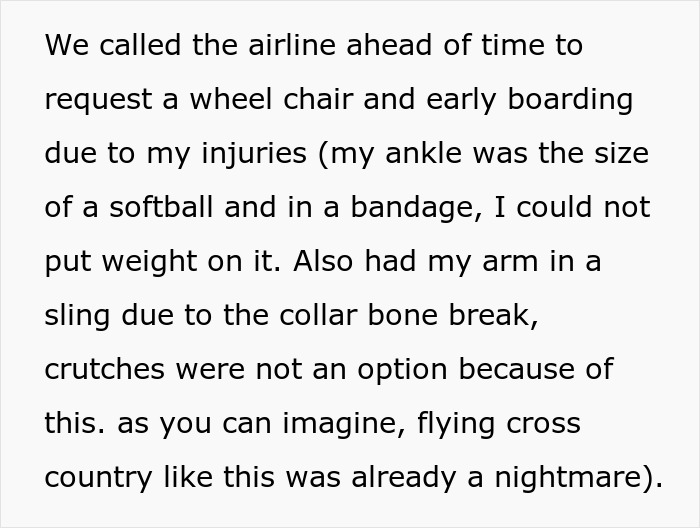 We called the airline ahead of time to request a wheel chair and early boarding due to my injuries (my ankle was the size of a softball and in a bandage, I could not put weight on it. Also had my arm in a sling due to the collar bone break, crutches were not an option because of this. as you can imagine, flying cross country like this was already a nightmare).